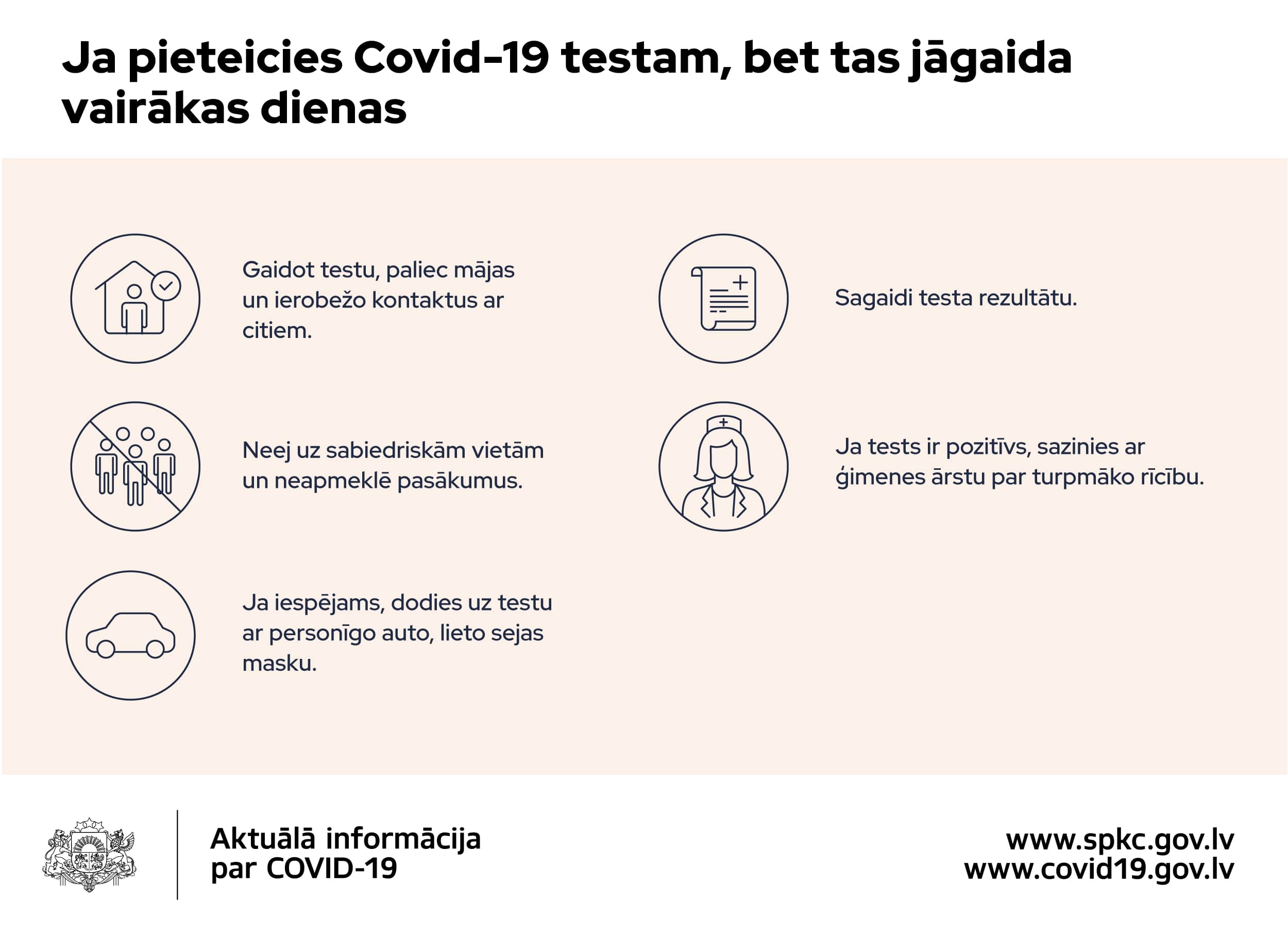 Ja pieteicies Covid-19 testam, bet tas jāgaida vairākas dienas

Gaidot testu, paliec mājas un ierobežo kontaktus ar citiem.

Neej uz sabiedriskām vietām un neapmeklē pasākumus.

Ja iespējams, dodies uz testu ar personīgo auto, lieto sejas masku.

Sagaidi testa rezultātu.

Ja tests ir pozitīvs, sazinies ar ģimenes ārstu par turpmāko rīcību.

Aktuālā informācija par COVID-19

www.spkc.gov.lv
www.covid19.gov.lv